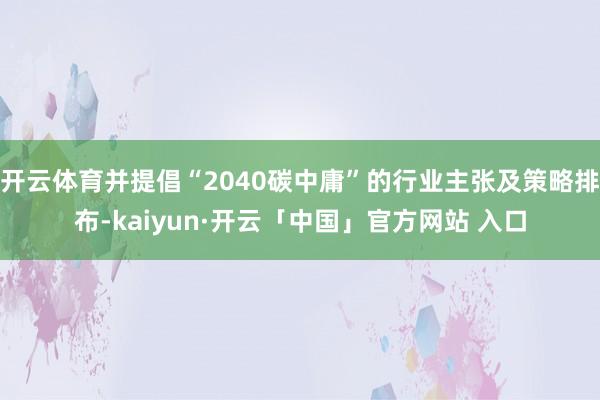 开云体育并提倡“2040碳中庸”的行业主张及策略排布-kaiyun·开云「中国」官方网站 入口